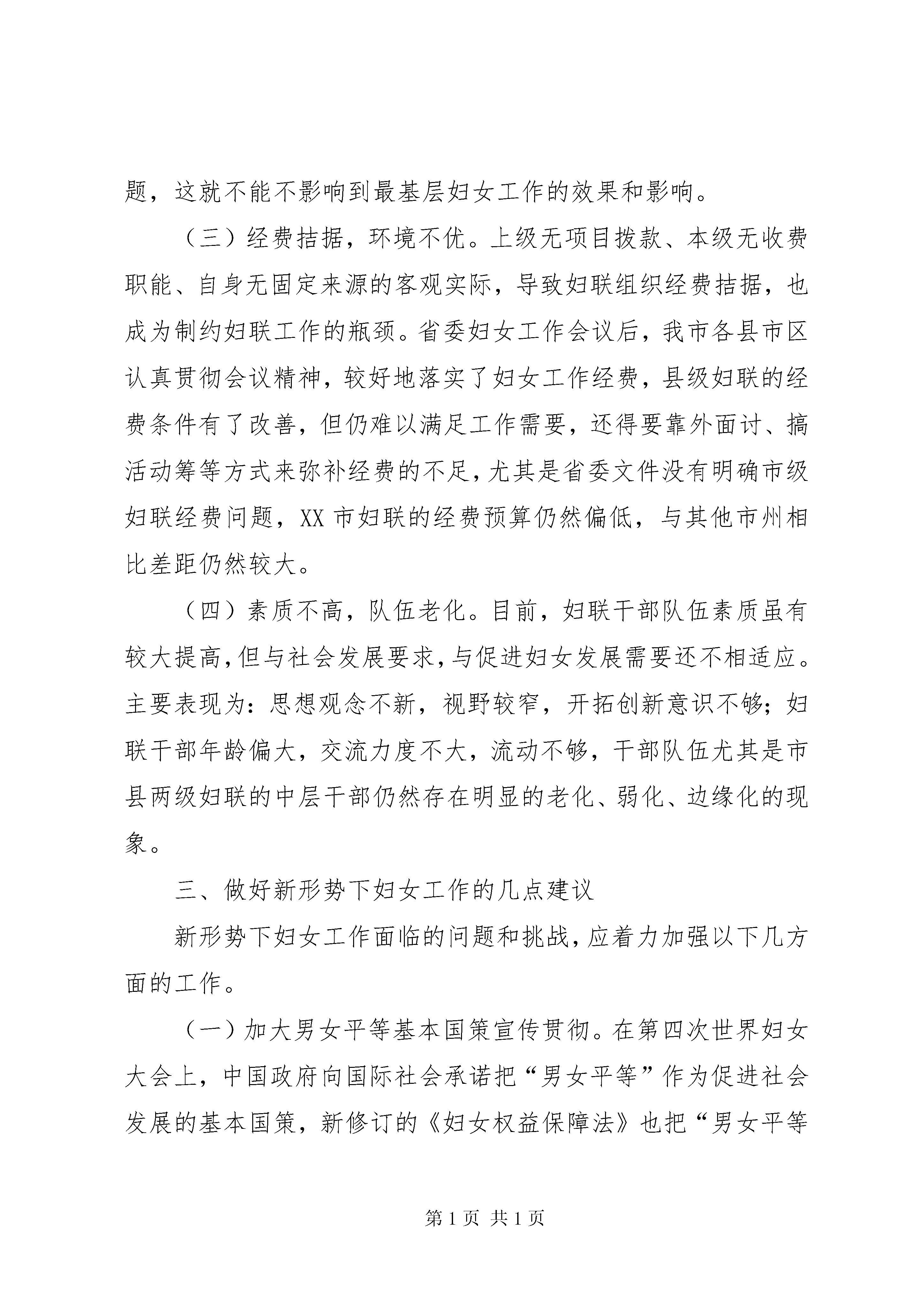 题，这就不能不影响到最基层妇女工作的效果和影响。

（三）经费拮据，环境不优。上级无项目拨款、本级无收费职能、自身无固定来源的客观实际，导致妇联组织经费拮据，也成为制约妇联工作的瓶颈。省委妇女工作会议后，我市各县市区认真贯彻会议精神，较好地落实了妇女工作经费，县级妇联的经费条件有了改善，但仍难以满足工作需要，还得要靠外面讨、搞活动筹等方式来弥补经费的不足，尤其是省委文件没有明确市级妇联经费问题，XX 市妇联的经费预算仍然偏低，与其他市州相比差距仍然较大。

（四）素质不高，队伍老化。目前，妇联干部队伍素质虽有较大提高，但与社会发展要求，与促进妇女发展需要还不相适应。主要表现为：思想观念不新，视野较窄，开拓创新意识不够；妇联干部年龄偏大，交流力度不大，流动不够，干部队伍尤其是市县两级妇联的中层干部仍然存在明显的老化、弱化、边缘化的现象。

三、做好新形势下妇女工作的几点建议

新形势下妇女工作面临的问题和挑战，应着力加强以下几方面的工作。

（一）加大男女平等基本国策宣传贯彻。在第四次世界妇女大会上，中国政府向国际社会承诺把“男女平等”作为促进社会发展的基本国策，新修订的《妇女权益保障法》也把“男女平等

第 1 页 共 1 页